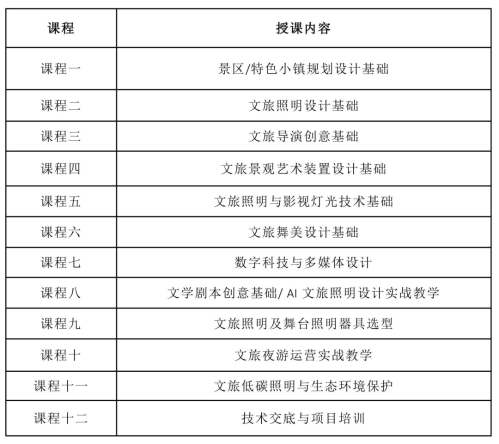 | 课程 | 授课内容 |
|---|---|
| 课程一 | 景区/特色小镇规划设计基础 |
| 课程二 | 文旅照明设计基础 |
| 课程三 | 文旅导演创意基础 |
| 课程四 | 文旅景观艺术装置设计基础 |
| 课程五 | 文旅照明与影视灯光技术基础 |
| 课程六 | 文旅舞美设计基础 |
| 课程七 | 数字科技与多媒体设计 |
| 课程八 | 文学剧本创意基础/ AI 文旅照明设计实战教学 |
| 课程九 | 文旅照明及舞台照明器具选型 |
| 课程十 | 文旅夜游运营实战教学 |
| 课程十一 | 文旅低碳照明与生态环境保护 |
| 课程十二 | 技术交底与项目培训 |